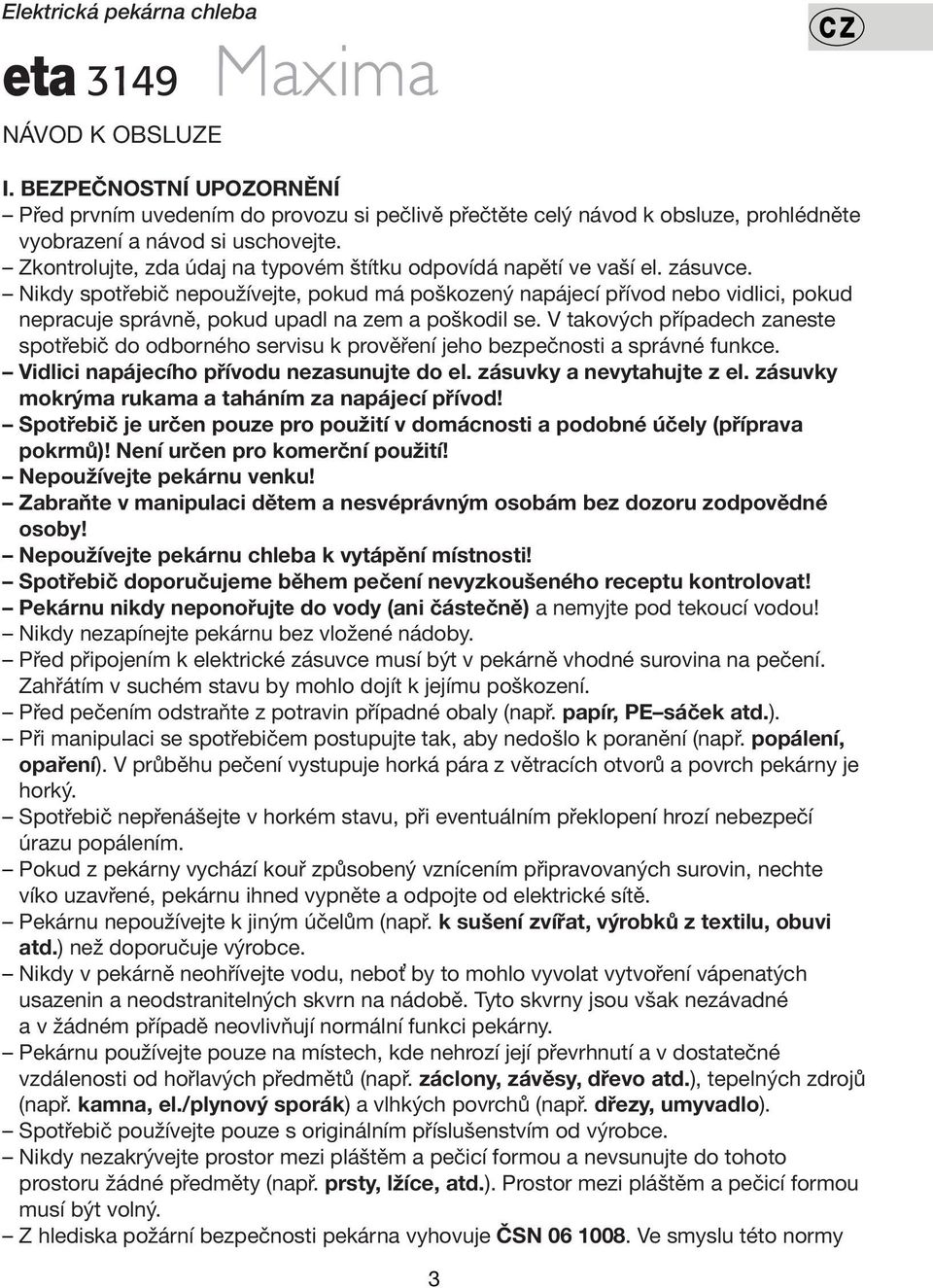 Elektrická pekárna chleba

CZ

eta 3149 Maxima

NÁVOD K OBSLUZE

I. BEZPEČNOSTNÍ UPOZORNĚNÍ
– Před prvním uvedením do provozu si pečlivě přečtěte celý návod k obsluze, prohlédněte vyobrazení a návod si uschovejte.
– Zkontrolujte, zda údaj na typovém štítku odpovídá napětí ve vaší el. zásuvce.
– Nikdy spotřebič nepoužívejte, pokud má poškozený napájecí přívod nebo vidlici, pokud nepracuje správně, pokud upadl na zem a poškodil se. V takových případech zaneste spotřebič do odborného servisu k prověření jeho bezpečnosti a správné funkce.
– Vidlici napájecího přívodu nezasunujte do el. zásuvky a nevytahujte z el. zásuvky mokrýma rukama a taháním za napájecí přívod!
– Spotřebič je určen pouze pro použití v domácnosti a podobné účely (příprava pokrmů)! Není určen pro komerční použití!
– Nepoužívejte pekárnu venku!
– Zabraňte v manipulaci dětem a nesvéprávným osobám bez dozoru zodpovědné osoby!
– Nepoužívejte pekárnu chleba k vytápění místnosti!
– Spotřebič doporučujeme během pečení nevyzkoušeného receptu kontrolovat!
– Pekárnu nikdy neponořujte do vody (ani částečně) a nemyjte pod tekoucí vodou!
– Nikdy nezapínejte pekárnu bez vložené nádoby.
– Před připojením k elektrické zásuvce musí být v pekárně vhodné surovina na pečení. Zahřátím v suchém stavu by mohlo dojít k jejímu poškození.
– Před pečením odstraňte z potravin případné obaly (např. papír, PE–sáček atd.).
– Při manipulaci se spotřebičem postupujte tak, aby nedošlo k poranění (např. popálení, opaření). V průběhu pečení vystupuje horká pára z větracích otvorů a povrch pekárny je horký.
– Spotřebič nepřenášejte v horkém stavu, při eventuálním překlopení hrozí nebezpečí úrazu popálením.
– Pokud z pekárny vychází kouř způsobený vznícením připravovaných surovin, nechte víko uzavřené, pekárnu ihned vypněte a odpojte od elektrické sítě.
– Pekárnu nepoužívejte k jiným účelům (např. k sušení zvířat, výrobků z textilu, obuvi atd.) než doporučuje výrobce.
– Nikdy v pekárně neohřívejte vodu, neboť by to mohlo vyvolat vytvoření vápenatých usazenin a neodstranitelných skvrn na nádobě. Tyto skvrny jsou však nezávadné a v žádném případě neovlivňují normální funkci pekárny.
– Pekárnu používejte pouze na místech, kde nehrozí její převrhnutí a v dostatečné vzdálenosti od hořlavých předmětů (např. záclony, závěsy, dřevo atd.), tepelných zdrojů (např. kamna, el./plynový sporák) a vlhkých povrchů (např. dřezy, umyvadlo).
– Spotřebič používejte pouze s originálním příslušenstvím od výrobce.
– Nikdy nezakrývejte prostor mezi pláštěm a pečicí formou a nevsunujte do tohoto prostoru žádné předměty (např. prsty, lžíce, atd.). Prostor mezi pláštěm a pečicí formou musí být volný.
– Z hlediska požární bezpečnosti pekárna vyhovuje ČSN 06 1008. Ve smyslu této normy

3